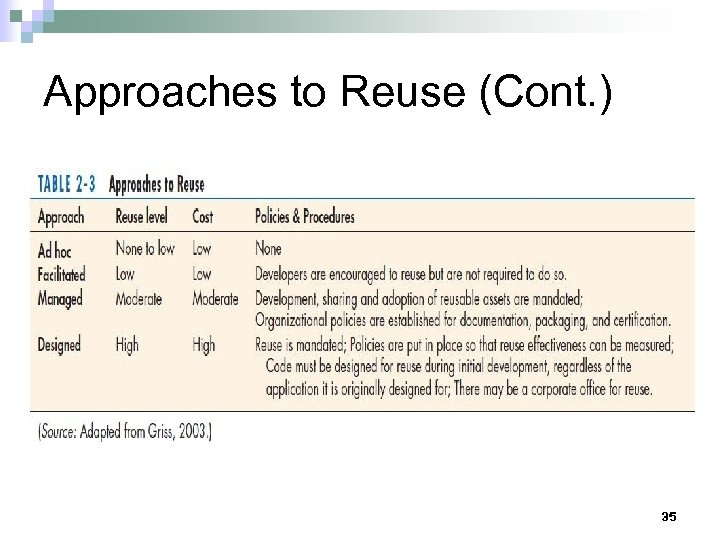 Approaches to Reuse (Cont.)

TABLE 2-3 Approaches to Reuse

| Approach | Reuse level | Cost | Policies & Procedures |
|---|---|---|---|
| Ad hoc | None to low | Low | None |
| Facilitated | Low | Low | Developers are encouraged to reuse but are not required to do so. |
| Managed | Moderate | Moderate | Development, sharing and adoption of reusable assets are mandated; Organizational policies are established for documentation, packaging, and certification. |
| Designed | High | High | Reuse is mandated; Policies are put in place so that reuse effectiveness can be measured; Code must be designed for reuse during initial development, regardless of the application it is originally designed for; There may be a corporate office for reuse. |

(Source: Adapted from Griss, 2003.)

35